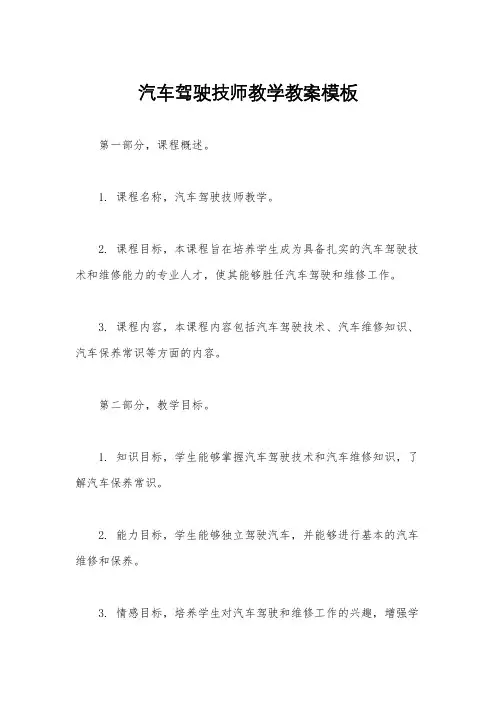 汽车驾驶技师教学教案模板

第一部分，课程概述。

1. 课程名称，汽车驾驶技师教学。

2. 课程目标，本课程旨在培养学生成为具备扎实的汽车驾驶技术和维修能力的专业人才，使其能够胜任汽车驾驶和维修工作。

3. 课程内容，本课程内容包括汽车驾驶技术、汽车维修知识、汽车保养常识等方面的内容。

第二部分，教学目标。

1. 知识目标，学生能够掌握汽车驾驶技术和汽车维修知识，了解汽车保养常识。

2. 能力目标，学生能够独立驾驶汽车，并能够进行基本的汽车维修和保养。

3. 情感目标，培养学生对汽车驾驶和维修工作的兴趣，增强学